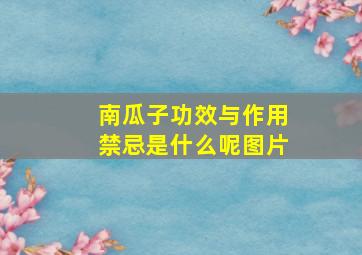 南瓜子功效与作用禁忌是什么呢图片